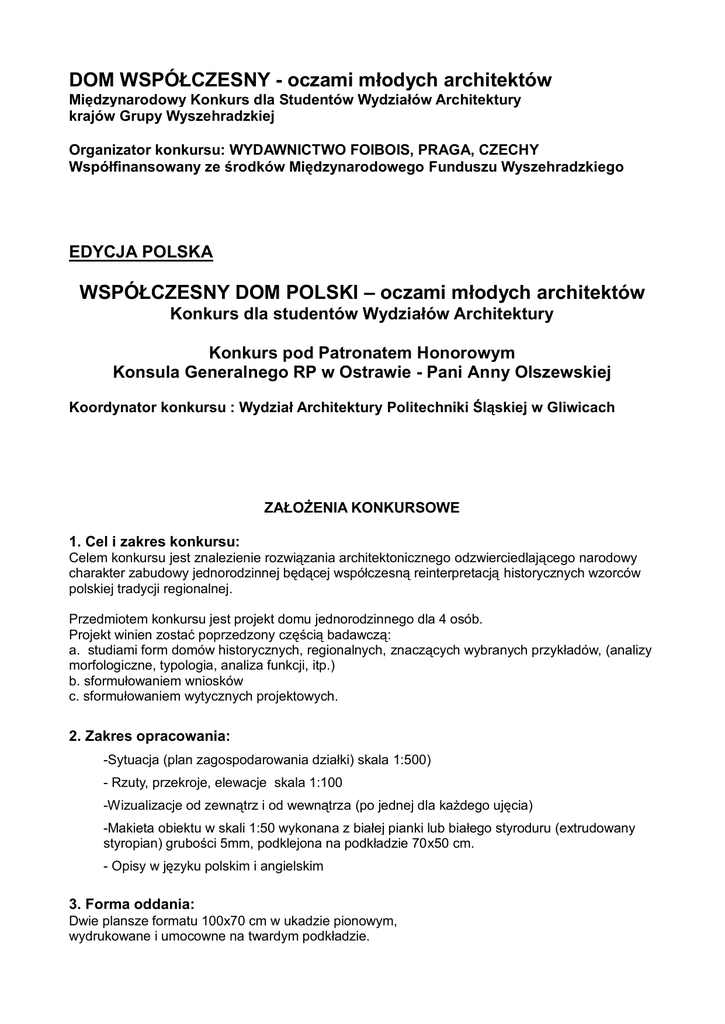 DOM WSPÓŁCZESNY - oczami młodych architektów
Międzynarodowy Konkurs dla Studentów Wydziałów Architektury krajów Grupy Wyszehradzkiej

Organizator konkursu: WYDAWNICTWO FOIBOIS, PRAGA, CZECHY
Współfinansowany ze środków Międzynarodowego Funduszu Wyszehradzkiego

EDYCJA POLSKA

WSPÓŁCZESNY DOM POLSKI – oczami młodych architektów
Konkurs dla studentów Wydziałów Architektury

Konkurs pod Patronatem Honorowym
Konsula Generalnego RP w Ostrawie - Pani Anny Olszewskiej

Koordynator konkursu : Wydział Architektury Politechniki Śląskiej w Gliwicach

ZAŁOŻENIA KONKURSOWE

1. Cel i zakres konkursu:
Celem konkursu jest znalezienie rozwiązania architektonicznego odzwierciedlającego narodowy charakter zabudowy jednorodzinnej będącej współczesną reinterpretacją historycznych wzorców polskiej tradycji regionalnej.

Przedmiotem konkursu jest projekt domu jednorodzinnego dla 4 osób.
Projekt winien zostać poprzedzony częścią badawczą:
a. studiami form domów historycznych, regionalnych, znaczących wybranych przykładów, (analizy morfologiczne, typologia, analiza funkcji, itp.)
b. sformułowaniem wniosków
c. sformułowaniem wytycznych projektowych.

2. Zakres opracowania:
-Sytuacja (plan zagospodarowania działki) skala 1:500)
- Rzuty, przekroje, elewacje skala 1:100
-Wizualizacje od zewnątrz i od wewnątrza (po jednej dla każdego ujęcia)
-Makieta obiektu w skali 1:50 wykonana z białej pianki lub białego styroduru (extrudowany styropian) grubości 5mm, podklejona na podkładzie 70x50 cm.
- Opisy w języku polskim i angielskim

3. Forma oddania:
Dwie plansze formatu 100x70 cm w ukadzie pionowym, wydrukowane i umocowne na twardym podkładzie.